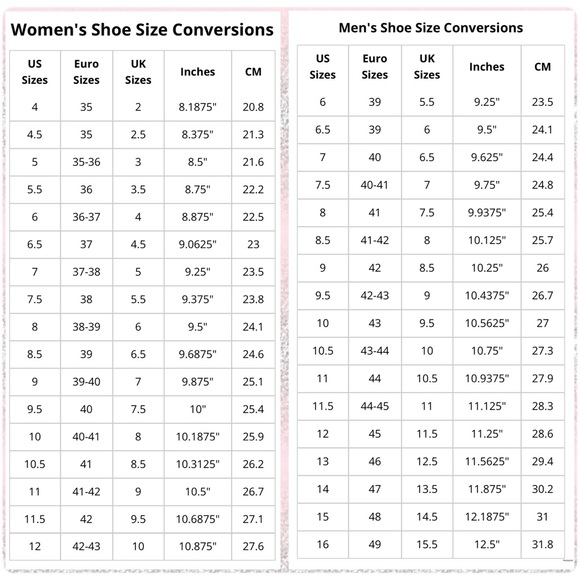 Women's Shoe Size Conversions

| US Sizes | Euro Sizes | UK Sizes | Inches | CM |
|---|---|---|---|---|
| 4 | 35 | 2 | 8.1875" | 20.8 |
| 4.5 | 35 | 2.5 | 8.375" | 21.3 |
| 5 | 35-36 | 3 | 8.5" | 21.6 |
| 5.5 | 36 | 3.5 | 8.75" | 22.2 |
| 6 | 36-37 | 4 | 8.875" | 22.5 |
| 6.5 | 37 | 4.5 | 9.0625" | 23 |
| 7 | 37-38 | 5 | 9.25" | 23.5 |
| 7.5 | 38 | 5.5 | 9.375" | 23.8 |
| 8 | 38-39 | 6 | 9.5" | 24.1 |
| 8.5 | 39 | 6.5 | 9.6875" | 24.6 |
| 9 | 39-40 | 7 | 9.875" | 25.1 |
| 9.5 | 40 | 7.5 | 10" | 25.4 |
| 10 | 40-41 | 8 | 10.1875" | 25.9 |
| 10.5 | 41 | 8.5 | 10.3125" | 26.2 |
| 11 | 41-42 | 9 | 10.5" | 26.7 |
| 11.5 | 42 | 9.5 | 10.6875" | 27.1 |
| 12 | 42-43 | 10 | 10.875" | 27.6 |

Men's Shoe Size Conversions

| US Sizes | Euro Sizes | UK Sizes | Inches | CM |
|---|---|---|---|---|
| 6 | 39 | 5.5 | 9.25" | 23.5 |
| 6.5 | 39 | 6 | 9.5" | 24.1 |
| 7 | 40 | 6.5 | 9.625" | 24.4 |
| 7.5 | 40-41 | 7 | 9.75" | 24.8 |
| 8 | 41 | 7.5 | 9.9375" | 25.4 |
| 8.5 | 41-42 | 8 | 10.125" | 25.7 |
| 9 | 42 | 8.5 | 10.25" | 26 |
| 9.5 | 42-43 | 9 | 10.4375" | 26.7 |
| 10 | 43 | 9.5 | 10.5625" | 27 |
| 10.5 | 43-44 | 10 | 10.75" | 27.3 |
| 11 | 44 | 10.5 | 10.9375" | 27.9 |
| 11.5 | 44-45 | 11 | 11.125" | 28.3 |
| 12 | 45 | 11.5 | 11.25" | 28.6 |
| 13 | 46 | 12.5 | 11.5625" | 29.4 |
| 14 | 47 | 13.5 | 11.875" | 30.2 |
| 15 | 48 | 14.5 | 12.1875" | 31 |
| 16 | 49 | 15.5 | 12.5" | 31.8 |